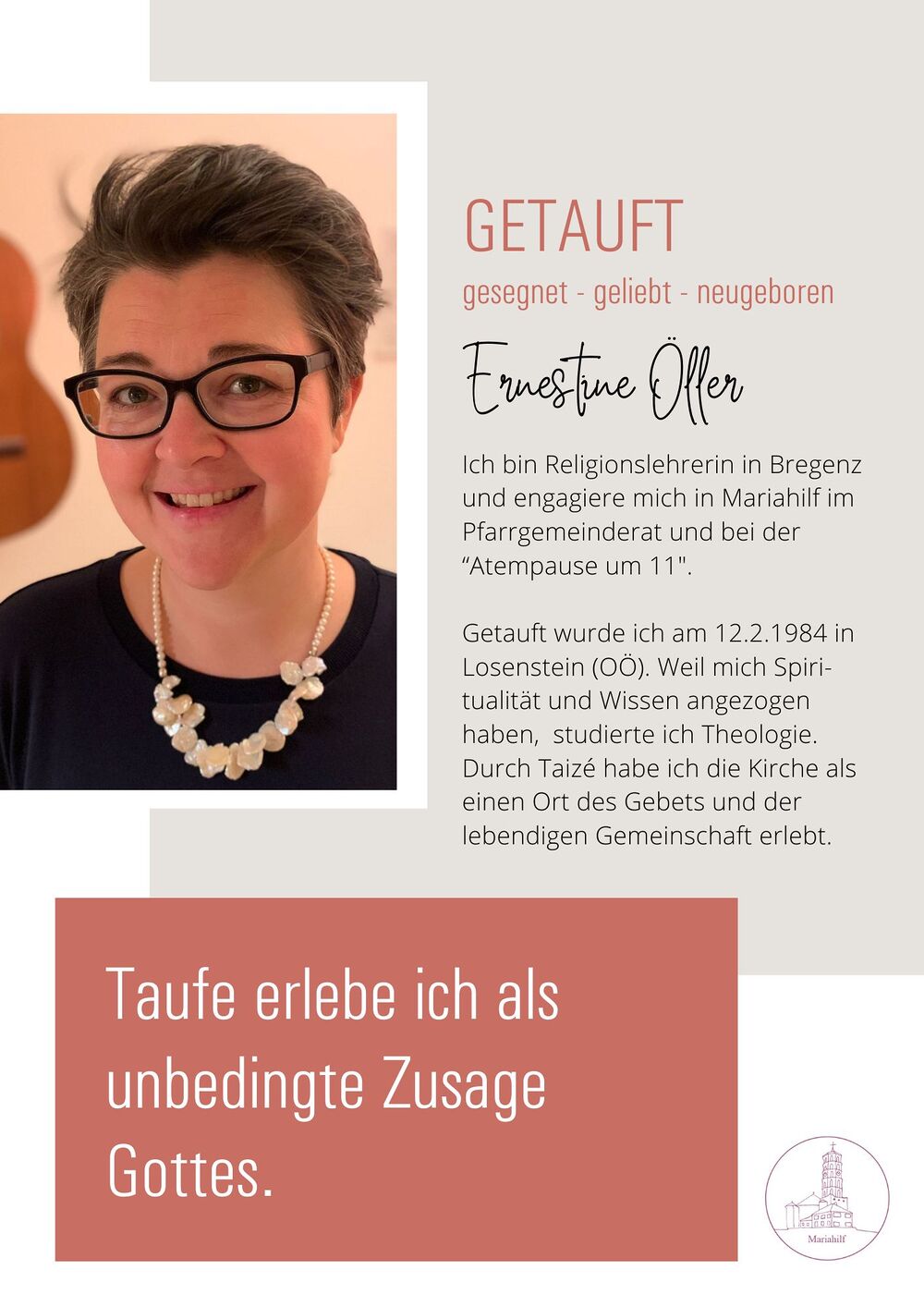 GETAUFT

gesegnet - geliebt - neugeboren

Ernestine Öller

Ich bin Religionslehrerin in Bregenz und engagiere mich in Mariahilf im Pfarrgemeinderat und bei der "Atempause um 11".

Getauft wurde ich am 12.2.1984 in Losenstein (OÖ). Weil mich Spiritualität und Wissen angezogen haben, studierte ich Theologie. Durch Taizé habe ich die Kirche als einen Ort des Gebets und der lebendigen Gemeinschaft erlebt.

Taufe erlebe ich als unbedingte Zusage Gottes.

Mariahilf